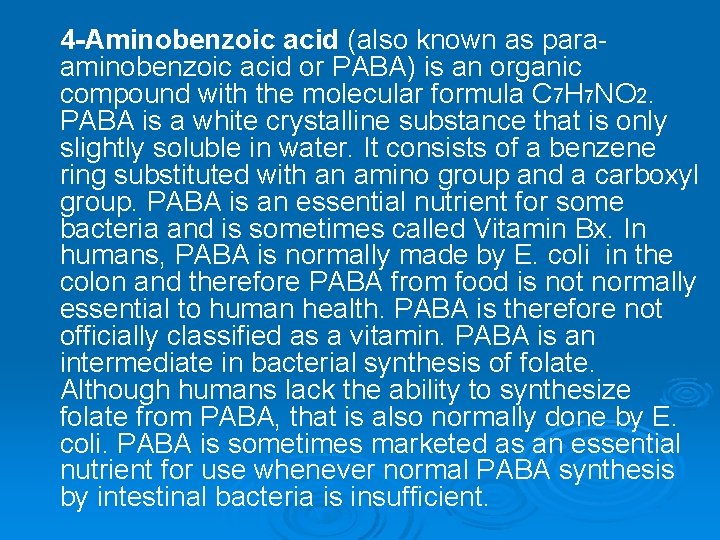 4-Aminobenzoic acid (also known as para-aminobenzoic acid or PABA) is an organic compound with the molecular formula $C_7H_7NO_2$. PABA is a white crystalline substance that is only slightly soluble in water. It consists of a benzene ring substituted with an amino group and a carboxyl group. PABA is an essential nutrient for some bacteria and is sometimes called Vitamin Bx. In humans, PABA is normally made by E. coli in the colon and therefore PABA from food is not normally essential to human health. PABA is therefore not officially classified as a vitamin. PABA is an intermediate in bacterial synthesis of folate. Although humans lack the ability to synthesize folate from PABA, that is also normally done by E. coli. PABA is sometimes marketed as an essential nutrient for use whenever normal PABA synthesis by intestinal bacteria is insufficient.